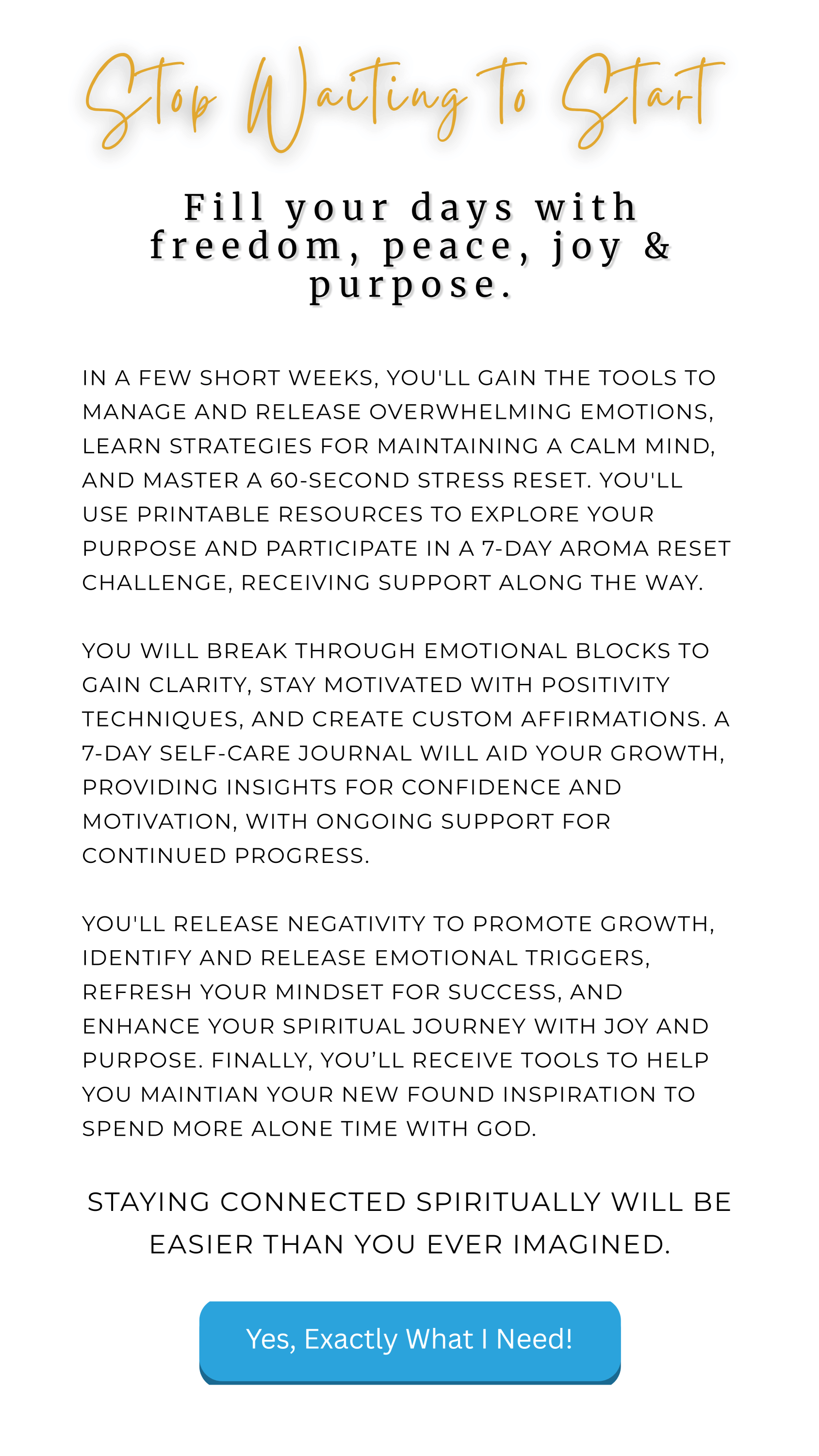 Stop Waiting to Start

Fill your days with freedom, peace, joy & purpose.

IN A FEW SHORT WEEKS, YOU'LL GAIN THE TOOLS TO MANAGE AND RELEASE OVERWHELMING EMOTIONS, LEARN STRATEGIES FOR MAINTAINING A CALM MIND, AND MASTER A 60-SECOND STRESS RESET. YOU'LL USE PRINTABLE RESOURCES TO EXPLORE YOUR PURPOSE AND PARTICIPATE IN A 7-DAY AROMA RESET CHALLENGE, RECEIVING SUPPORT ALONG THE WAY.

YOU WILL BREAK THROUGH EMOTIONAL BLOCKS TO GAIN CLARITY, STAY MOTIVATED WITH POSITIVITY TECHNIQUES, AND CREATE CUSTOM AFFIRMATIONS. A 7-DAY SELF-CARE JOURNAL WILL AID YOUR GROWTH, PROVIDING INSIGHTS FOR CONFIDENCE AND MOTIVATION, WITH ONGOING SUPPORT FOR CONTINUED PROGRESS.

YOU'LL RELEASE NEGATIVITY TO PROMOTE GROWTH, IDENTIFY AND RELEASE EMOTIONAL TRIGGERS, REFRESH YOUR MINDSET FOR SUCCESS, AND ENHANCE YOUR SPIRITUAL JOURNEY WITH JOY AND PURPOSE. FINALLY, YOU’LL RECEIVE TOOLS TO HELP YOU MAINTIAN YOUR NEW FOUND INSPIRATION TO SPEND MORE ALONE TIME WITH GOD.

STAYING CONNECTED SPIRITUALLY WILL BE EASIER THAN YOU EVER IMAGINED.

Yes, Exactly What I Need!